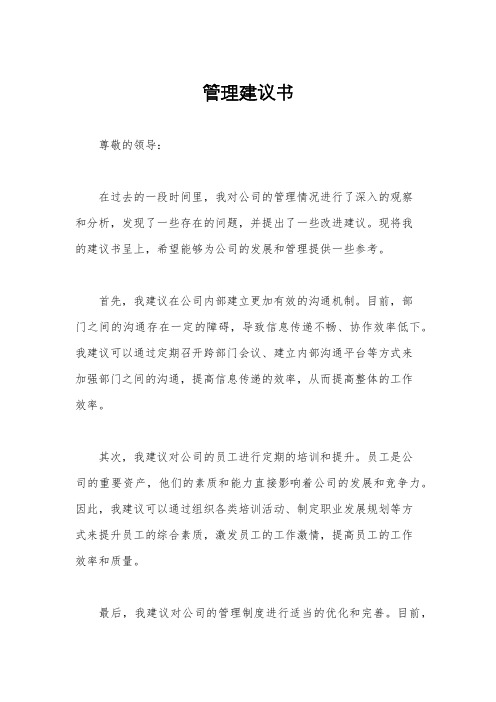 管理建议书

尊敬的领导：

在过去的一段时间里，我对公司的管理情况进行了深入的观察和分析，发现了一些存在的问题，并提出了一些改进建议。现将我的建议书呈上，希望能够为公司的发展和管理提供一些参考。

首先，我建议在公司内部建立更加有效的沟通机制。目前，部门之间的沟通存在一定的障碍，导致信息传递不畅、协作效率低下。我建议可以通过定期召开跨部门会议、建立内部沟通平台等方式来加强部门之间的沟通，提高信息传递的效率，从而提高整体的工作效率。

其次，我建议对公司的员工进行定期的培训和提升。员工是公司的重要资产，他们的素质和能力直接影响着公司的发展和竞争力。因此，我建议可以通过组织各类培训活动、制定职业发展规划等方式来提升员工的综合素质，激发员工的工作激情，提高员工的工作效率和质量。

最后，我建议对公司的管理制度进行适当的优化和完善。目前，